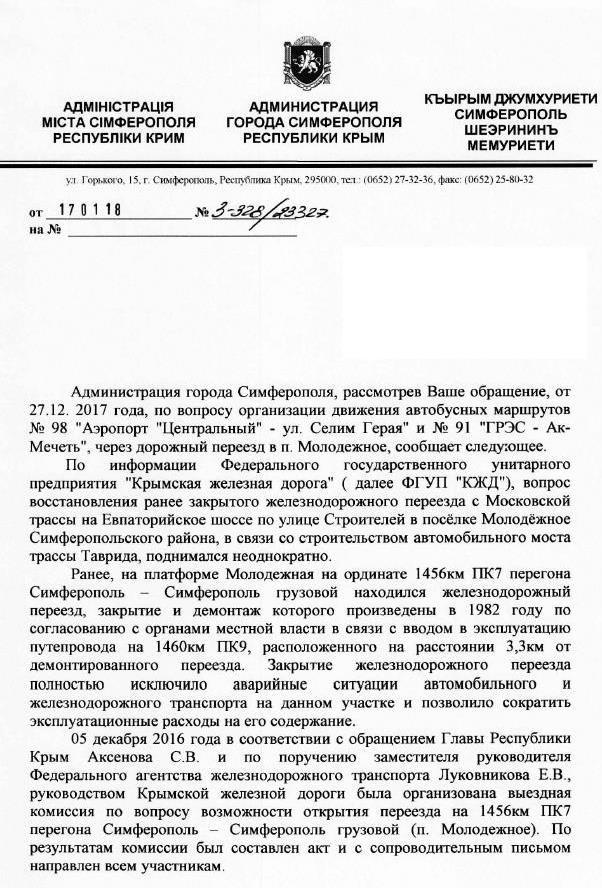 АДМІНІСТРАЦІЯ МІСТА СІМФЕРОПОЛЯ РЕСПУБЛІКИ КРИМ

АДМИНИСТРАЦИЯ ГОРОДА СИМФЕРОПОЛЯ РЕСПУБЛИКИ КРЫМ

КЪЫРЫМ ДЖУМХУРИЕТИ СИМФЕРОПОЛЬ ШЕЭРИНИНЪ МЕМУРИЕТИ

ул. Горького, 15, г. Симферополь, Республика Крым, 295000, тел.: (0652) 27-32-36, факс: (0652) 25-80-32

от 170118 № 3-328/23327
на №

Администрация города Симферополя, рассмотрев Ваше обращение, от 27.12. 2017 года, по вопросу организации движения автобусных маршрутов № 98 "Аэропорт "Центральный" - ул. Селим Герая" и № 91 "ГРЭС - Ак-Мечеть", через дорожный переезд в п. Молодежное, сообщает следующее.

По информации Федерального государственного унитарного предприятия "Крымская железная дорога" ( далее ФГУП "КЖД"), вопрос восстановления ранее закрытого железнодорожного переезда с Московской трассы на Евпаторийское шоссе по улице Строителей в посёлке Молодёжное Симферопольского района, в связи со строительством автомобильного моста трассы Таврида, поднимался неоднократно.

Ранее, на платформе Молодежная на ординате 1456км ПК7 перегона Симферополь – Симферополь грузовой находился железнодорожный переезд, закрытие и демонтаж которого произведены в 1982 году по согласованию с органами местной власти в связи с вводом в эксплуатацию путепровода на 1460км ПК9, расположенного на расстоянии 3,3км от демонтированного переезда. Закрытие железнодорожного переезда полностью исключило аварийные ситуации автомобильного и железнодорожного транспорта на данном участке и позволило сократить эксплуатационные расходы на его содержание.

05 декабря 2016 года в соответствии с обращением Главы Республики Крым Аксенова С.В. и по поручению заместителя руководителя Федерального агентства железнодорожного транспорта Луковникова Е.В., руководством Крымской железной дороги была организована выездная комиссия по вопросу возможности открытия переезда на 1456км ПК7 перегона Симферополь – Симферополь грузовой (п. Молодежное). По результатам комиссии был составлен акт и с сопроводительным письмом направлен всем участникам.